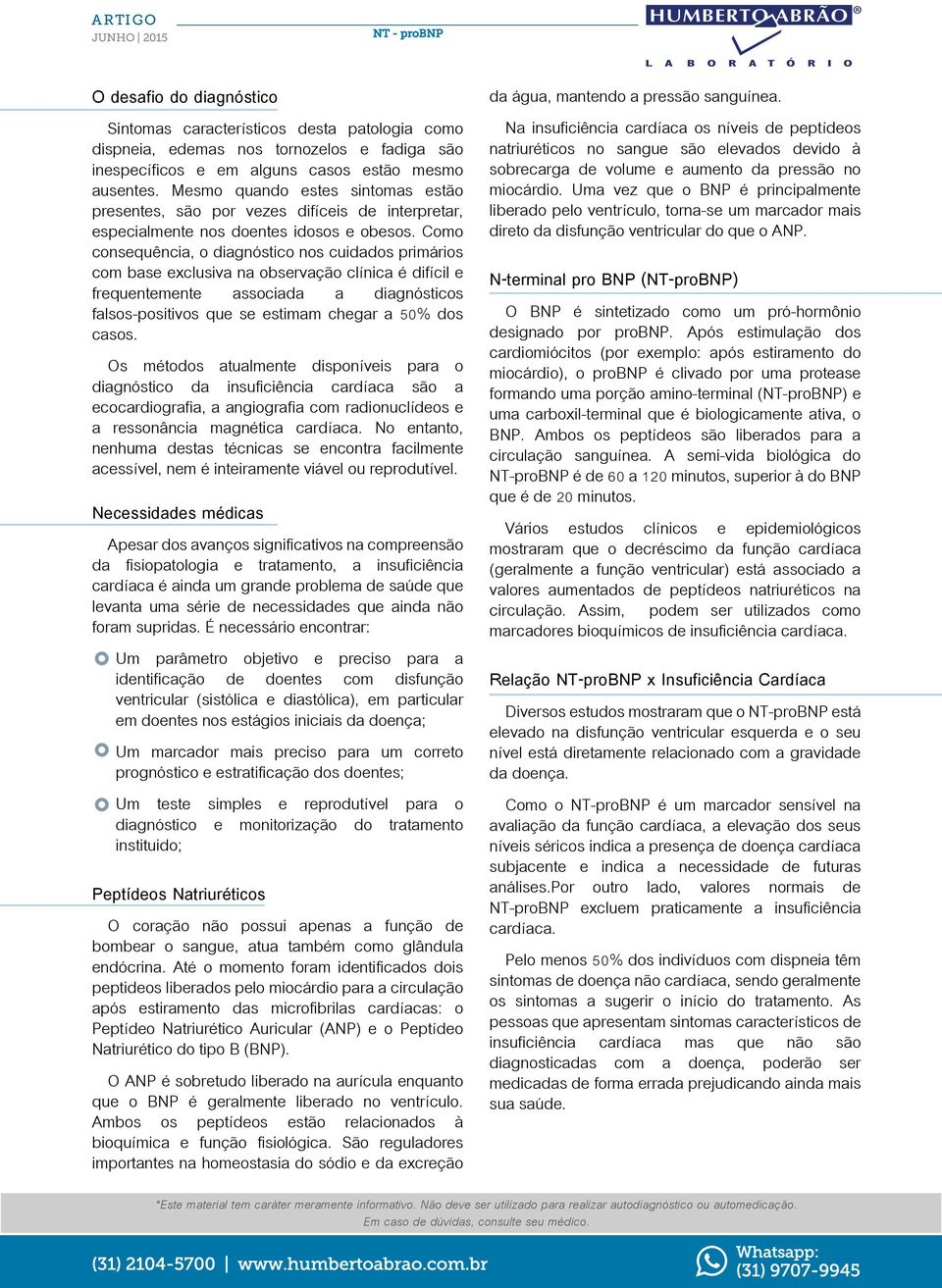 ARTIGO
JUNHO | 2015

NT - proBNP

HUMBERTO ABRÃO®
LABORATÓRIO

O desafio do diagnóstico

Sintomas característicos desta patologia como dispneia, edemas nos tornozelos e fadiga são inespecíficos e em alguns casos estão mesmo ausentes. Mesmo quando estes sintomas estão presentes, são por vezes difíceis de interpretar, especialmente nos doentes idosos e obesos. Como consequência, o diagnóstico nos cuidados primários com base exclusiva na observação clínica é difícil e frequentemente associada a diagnósticos falsos-positivos que se estimam chegar a 50% dos casos.

Os métodos atualmente disponíveis para o diagnóstico da insuficiência cardíaca são a ecocardiografia, a angiografia com radionuclídeos e a ressonância magnética cardíaca. No entanto, nenhuma destas técnicas se encontra facilmente acessível, nem é inteiramente viável ou reprodutível.

Necessidades médicas

Apesar dos avanços significativos na compreensão da fisiopatologia e tratamento, a insuficiência cardíaca é ainda um grande problema de saúde que levanta uma série de necessidades que ainda não foram supridas. É necessário encontrar:

Um parâmetro objetivo e preciso para a identificação de doentes com disfunção ventricular (sistólica e diastólica), em particular em doentes nos estágios iniciais da doença;

Um marcador mais preciso para um correto prognóstico e estratificação dos doentes;

Um teste simples e reprodutível para o diagnóstico e monitorização do tratamento instituído;

Peptídeos Natriuréticos

O coração não possui apenas a função de bombear o sangue, atua também como glândula endócrina. Até o momento foram identificados dois peptideos liberados pelo miocárdio para a circulação após estiramento das microfibrilas cardíacas: o Peptídeo Natriurético Auricular (ANP) e o Peptídeo Natriurético do tipo B (BNP).

O ANP é sobretudo liberado na aurícula enquanto que o BNP é geralmente liberado no ventrículo. Ambos os peptídeos estão relacionados à bioquímica e função fisiológica. São reguladores importantes na homeostasia do sódio e da excreção da água, mantendo a pressão sanguínea.

Na insuficiência cardíaca os níveis de peptídeos natriuréticos no sangue são elevados devido à sobrecarga de volume e aumento da pressão no miocárdio. Uma vez que o BNP é principalmente liberado pelo ventrículo, torna-se um marcador mais direto da disfunção ventricular do que o ANP.

N-terminal pro BNP (NT-proBNP)

O BNP é sintetizado como um pró-hormônio designado por proBNP. Após estimulação dos cardiomiócitos (por exemplo: após estiramento do miocárdio), o proBNP é clivado por uma protease formando uma porção amino-terminal (NT-proBNP) e uma carboxil-terminal que é biologicamente ativa, o BNP. Ambos os peptídeos são liberados para a circulação sanguínea. A semi-vida biológica do NT-proBNP é de 60 a 120 minutos, superior à do BNP que é de 20 minutos.

Vários estudos clínicos e epidemiológicos mostraram que o decréscimo da função cardíaca (geralmente a função ventricular) está associado a valores aumentados de peptídeos natriuréticos na circulação. Assim, podem ser utilizados como marcadores bioquímicos de insuficiência cardíaca.

Relação NT-proBNP x Insuficiência Cardíaca

Diversos estudos mostraram que o NT-proBNP está elevado na disfunção ventricular esquerda e o seu nível está diretamente relacionado com a gravidade da doença.

Como o NT-proBNP é um marcador sensível na avaliação da função cardíaca, a elevação dos seus níveis séricos indica a presença de doença cardíaca subjacente e indica a necessidade de futuras análises.Por outro lado, valores normais de NT-proBNP excluem praticamente a insuficiência cardíaca.

Pelo menos 50% dos indivíduos com dispneia têm sintomas de doença não cardíaca, sendo geralmente os sintomas a sugerir o início do tratamento. As pessoas que apresentam sintomas característicos de insuficiência cardíaca mas que não são diagnosticadas com a doença, poderão ser medicadas de forma errada prejudicando ainda mais sua saúde.

*Este material tem caráter meramente informativo. Não deve ser utilizado para realizar autodiagnóstico ou automedicação.
Em caso de dúvidas, consulte seu médico.

(31) 2104-5700 | www.humbertoabrao.com.br

Whatsapp:
(31) 9707-9945